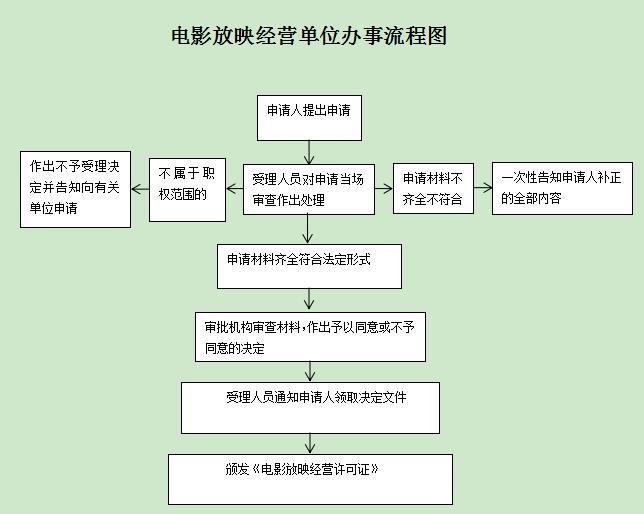 电影放映经营单位办事流程图

申请人提出申请

作出不予受理决定并告知向有关单位申请

不属于职权范围的

受理人员对申请当场审查作出处理

申请材料不齐全不符合

一次性告知申请人补正的全部内容

申请材料齐全符合法定形式

审批机构审查材料，作出予以同意或不予同意的决定

受理人员通知申请人领取决定文件

颁发《电影放映经营许可证》